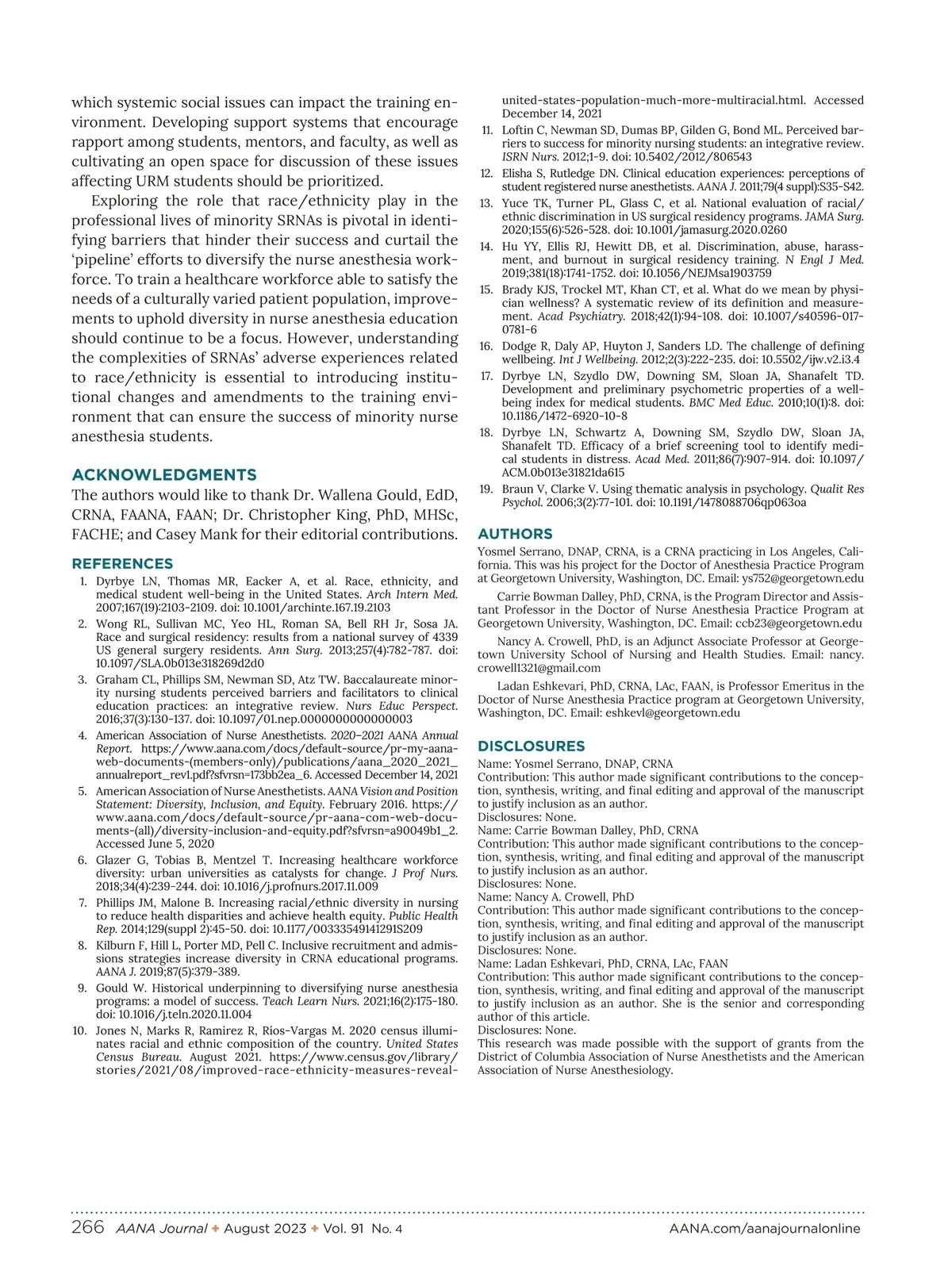 which systemic social issues can impact the training environment. Developing support systems that encourage rapport among students, mentors, and faculty, as well as cultivating an open space for discussion of these issues affecting URM students should be prioritized.

Exploring the role that race/ethnicity play in the professional lives of minority SRNAs is pivotal in identifying barriers that hinder their success and curtail the 'pipeline' efforts to diversify the nurse anesthesia workforce. To train a healthcare workforce able to satisfy the needs of a culturally varied patient population, improvements to uphold diversity in nurse anesthesia education should continue to be a focus. However, understanding the complexities of SRNAs' adverse experiences related to race/ethnicity is essential to introducing institutional changes and amendments to the training environment that can ensure the success of minority nurse anesthesia students.

ACKNOWLEDGMENTS

The authors would like to thank Dr. Wallena Gould, EdD, CRNA, FAANA, FAAN; Dr. Christopher King, PhD, MHSc, FACHE; and Casey Mank for their editorial contributions.

REFERENCES

1. Dyrbye LN, Thomas MR, Eacker A, et al. Race, ethnicity, and medical student well-being in the United States. Arch Intern Med. 2007;167(19):2103-2109. doi: 10.1001/archinte.167.19.2103
2. Wong RL, Sullivan MC, Yeo HL, Roman SA, Bell RH Jr, Sosa JA. Race and surgical residency: results from a national survey of 4339 US general surgery residents. Ann Surg. 2013;257(4):782-787. doi: 10.1097/SLA.0b013e318269d2d0
3. Graham CL, Phillips SM, Newman SD, Atz TW. Baccalaureate minority nursing students perceived barriers and facilitators to clinical education practices: an integrative review. Nurs Educ Perspect. 2016;37(3):130-137. doi: 10.1097/01.nep.0000000000000003
4. American Association of Nurse Anesthetists. 2020–2021 AANA Annual Report. https://www.aana.com/docs/default-source/pr-my-aana-web-documents-(members-only)/publications/aana_2020_2021_annualreport_rev1.pdf?sfvrsn=173bb2ea_6. Accessed December 14, 2021
5. American Association of Nurse Anesthetists. AANA Vision and Position Statement: Diversity, Inclusion, and Equity. February 2016. https://www.aana.com/docs/default-source/pr-aana-com-web-documents-(all)/diversity-inclusion-and-equity.pdf?sfvrsn=a90049b1_2. Accessed June 5, 2020
6. Glazer G, Tobias B, Mentzel T. Increasing healthcare workforce diversity: urban universities as catalysts for change. J Prof Nurs. 2018;34(4):239-244. doi: 10.1016/j.profnurs.2017.11.009
7. Phillips JM, Malone B. Increasing racial/ethnic diversity in nursing to reduce health disparities and achieve health equity. Public Health Rep. 2014;129(suppl 2):45-50. doi: 10.1177/00333549141291S209
8. Kilburn F, Hill L, Porter MD, Pell C. Inclusive recruitment and admissions strategies increase diversity in CRNA educational programs. AANA J. 2019;87(5):379-389.
9. Gould W. Historical underpinning to diversifying nurse anesthesia programs: a model of success. Teach Learn Nurs. 2021;16(2):175-180. doi: 10.1016/j.teln.2020.11.004
10. Jones N, Marks R, Ramirez R, Ríos-Vargas M. 2020 census illuminates racial and ethnic composition of the country. United States Census Bureau. August 2021. https://www.census.gov/library/stories/2021/08/improved-race-ethnicity-measures-reveal-united-states-population-much-more-multiracial.html. Accessed December 14, 2021
11. Loftin C, Newman SD, Dumas BP, Gilden G, Bond ML. Perceived barriers to success for minority nursing students: an integrative review. ISRN Nurs. 2012;1-9. doi: 10.5402/2012/806543
12. Elisha S, Rutledge DN. Clinical education experiences: perceptions of student registered nurse anesthetists. AANA J. 2011;79(4 suppl):S35-S42.
13. Yuce TK, Turner PL, Glass C, et al. National evaluation of racial/ethnic discrimination in US surgical residency programs. JAMA Surg. 2020;155(6):526-528. doi: 10.1001/jamasurg.2020.0260
14. Hu YY, Ellis RJ, Hewitt DB, et al. Discrimination, abuse, harassment, and burnout in surgical residency training. N Engl J Med. 2019;381(18):1741-1752. doi: 10.1056/NEJMsa1903759
15. Brady KJS, Trockel MT, Khan CT, et al. What do we mean by physician wellness? A systematic review of its definition and measurement. Acad Psychiatry. 2018;42(1):94-108. doi: 10.1007/s40596-017-0781-6
16. Dodge R, Daly AP, Huyton J, Sanders LD. The challenge of defining wellbeing. Int J Wellbeing. 2012;2(3):222-235. doi: 10.5502/ijw.v2.i3.4
17. Dyrbye LN, Szydlo DW, Downing SM, Sloan JA, Shanafelt TD. Development and preliminary psychometric properties of a well-being index for medical students. BMC Med Educ. 2010;10(1):8. doi: 10.1186/1472-6920-10-8
18. Dyrbye LN, Schwartz A, Downing SM, Szydlo DW, Sloan JA, Shanafelt TD. Efficacy of a brief screening tool to identify medical students in distress. Acad Med. 2011;86(7):907-914. doi: 10.1097/ACM.0b013e31821da615
19. Braun V, Clarke V. Using thematic analysis in psychology. Qualit Res Psychol. 2006;3(2):77-101. doi: 10.1191/1478088706qp063oa

AUTHORS

Yosmel Serrano, DNAP, CRNA, is a CRNA practicing in Los Angeles, California. This was his project for the Doctor of Anesthesia Practice Program at Georgetown University, Washington, DC. Email: ys752@georgetown.edu

Carrie Bowman Dalley, PhD, CRNA, is the Program Director and Assistant Professor in the Doctor of Nurse Anesthesia Practice Program at Georgetown University, Washington, DC. Email: ccb23@georgetown.edu

Nancy A. Crowell, PhD, is an Adjunct Associate Professor at Georgetown University School of Nursing and Health Studies. Email: nancy.crowell1321@gmail.com

Ladan Eshkevari, PhD, CRNA, LAc, FAAN, is Professor Emeritus in the Doctor of Nurse Anesthesia Practice program at Georgetown University, Washington, DC. Email: eshkevl@georgetown.edu

DISCLOSURES

Name: Yosmel Serrano, DNAP, CRNA
Contribution: This author made significant contributions to the conception, synthesis, writing, and final editing and approval of the manuscript to justify inclusion as an author.
Disclosures: None.
Name: Carrie Bowman Dalley, PhD, CRNA
Contribution: This author made significant contributions to the conception, synthesis, writing, and final editing and approval of the manuscript to justify inclusion as an author.
Disclosures: None.
Name: Nancy A. Crowell, PhD
Contribution: This author made significant contributions to the conception, synthesis, writing, and final editing and approval of the manuscript to justify inclusion as an author.
Disclosures: None.
Name: Ladan Eshkevari, PhD, CRNA, LAc, FAAN
Contribution: This author made significant contributions to the conception, synthesis, writing, and final editing and approval of the manuscript to justify inclusion as an author. She is the senior and corresponding author of this article.
Disclosures: None.
This research was made possible with the support of grants from the District of Columbia Association of Nurse Anesthetists and the American Association of Nurse Anesthesiology.

266 AANA Journal ✦ August 2023 ✦ Vol. 91 No. 4 AANA.com/aanajournalonline